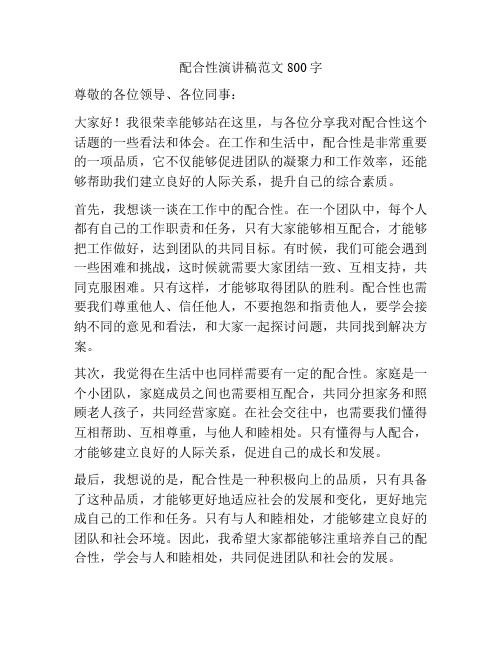 配合性演讲稿范文 800 字

尊敬的各位领导、各位同事：

大家好！我很荣幸能够站在这里，与各位分享我对配合性这个话题的一些看法和体会。在工作和生活中，配合性是非常重要的一项品质，它不仅能够促进团队的凝聚力和工作效率，还能够帮助我们建立良好的人际关系，提升自己的综合素质。

首先，我想谈一谈在工作中的配合性。在一个团队中，每个人都有自己的工作职责和任务，只有大家能够相互配合，才能够把工作做好，达到团队的共同目标。有时候，我们可能会遇到一些困难和挑战，这时候就需要大家团结一致、互相支持，共同克服困难。只有这样，才能够取得团队的胜利。配合性也需要我们尊重他人、信任他人，不要抱怨和指责他人，要学会接纳不同的意见和看法，和大家一起探讨问题，共同找到解决方案。

其次，我觉得在生活中也同样需要有一定的配合性。家庭是一个小团队，家庭成员之间也需要相互配合，共同分担家务和照顾老人孩子，共同经营家庭。在社会交往中，也需要我们懂得互相帮助、互相尊重，与他人和睦相处。只有懂得与人配合，才能够建立良好的人际关系，促进自己的成长和发展。

最后，我想说的是，配合性是一种积极向上的品质，只有具备了这种品质，才能够更好地适应社会的发展和变化，更好地完成自己的工作和任务。只有与人和睦相处，才能够建立良好的团队和社会环境。因此，我希望大家都能够注重培养自己的配合性，学会与人和睦相处，共同促进团队和社会的发展。